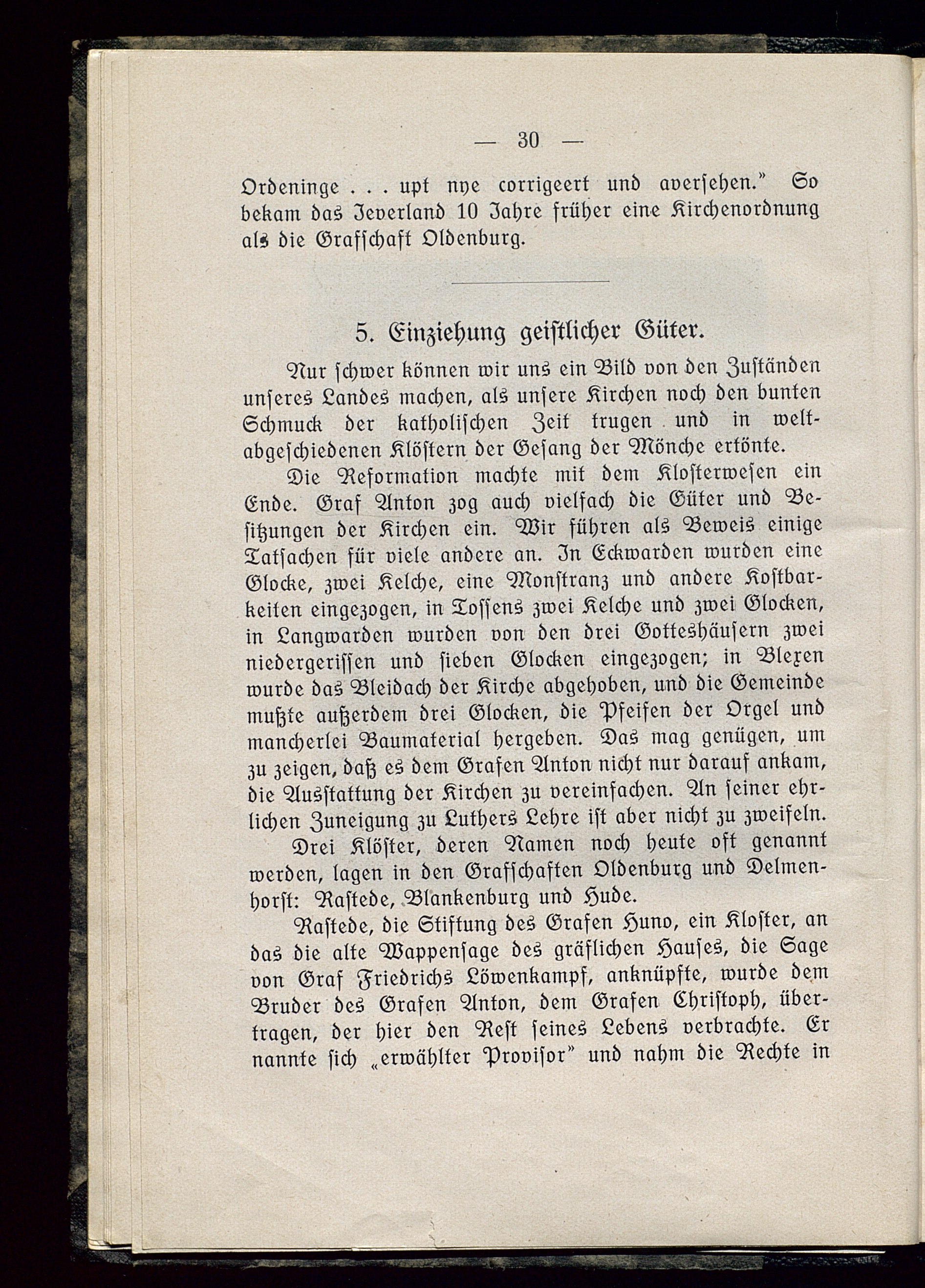 — 30 —

Ordeninge . . . upt nye corrigeert und aversehen." So bekam das Jeverland 10 Jahre früher eine Kirchenordnung als die Grafschaft Oldenburg.

5. Einziehung geistlicher Güter.

Nur schwer können wir uns ein Bild von den Zuständen unseres Landes machen, als unsere Kirchen noch den bunten Schmuck der katholischen Zeit trugen und in weltabgeschiedenen Klöstern der Gesang der Mönche ertönte.

Die Reformation machte mit dem Klosterwesen ein Ende. Graf Anton zog auch vielfach die Güter und Besitzungen der Kirchen ein. Wir führen als Beweis einige Tatsachen für viele andere an. In Eckwarden wurden eine Glocke, zwei Kelche, eine Monstranz und andere Kostbarkeiten eingezogen, in Tossens zwei Kelche und zwei Glocken, in Langwarden wurden von den drei Gotteshäusern zwei niedergerissen und sieben Glocken eingezogen; in Blexen wurde das Bleidach der Kirche abgehoben, und die Gemeinde mußte außerdem drei Glocken, die Pfeifen der Orgel und mancherlei Baumaterial hergeben. Das mag genügen, um zu zeigen, daß es dem Grafen Anton nicht nur darauf ankam, die Ausstattung der Kirchen zu vereinfachen. An seiner ehrlichen Zuneigung zu Luthers Lehre ist aber nicht zu zweifeln.

Drei Klöster, deren Namen noch heute oft genannt werden, lagen in den Grafschaften Oldenburg und Delmenhorst: Rastede, Blankenburg und Hude.

Rastede, die Stiftung des Grafen Huno, ein Kloster, an das die alte Wappensage des gräflichen Hauses, die Sage von Graf Friedrichs Löwenkampf, anknüpfte, wurde dem Bruder des Grafen Anton, dem Grafen Christoph, übertragen, der hier den Rest seines Lebens verbrachte. Er nannte sich „erwählter Provisor" und nahm die Rechte in